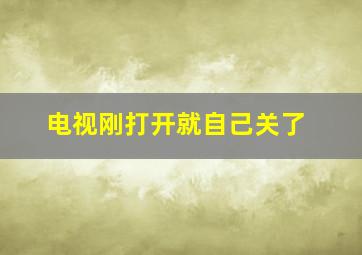 电视刚打开就自己关了